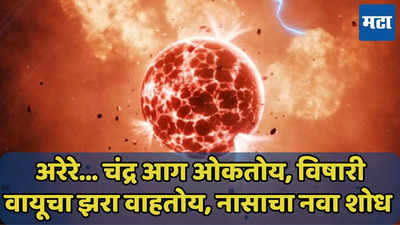 मटा

अरेरे... चंद्र आग ओकतोय, विषारी वायूचा झरा वाहतोय, नासाचा नवा शोध